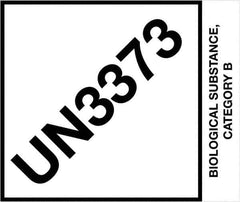 UN3373

BIOLOGICAL SUBSTANCE, CATEGORY B